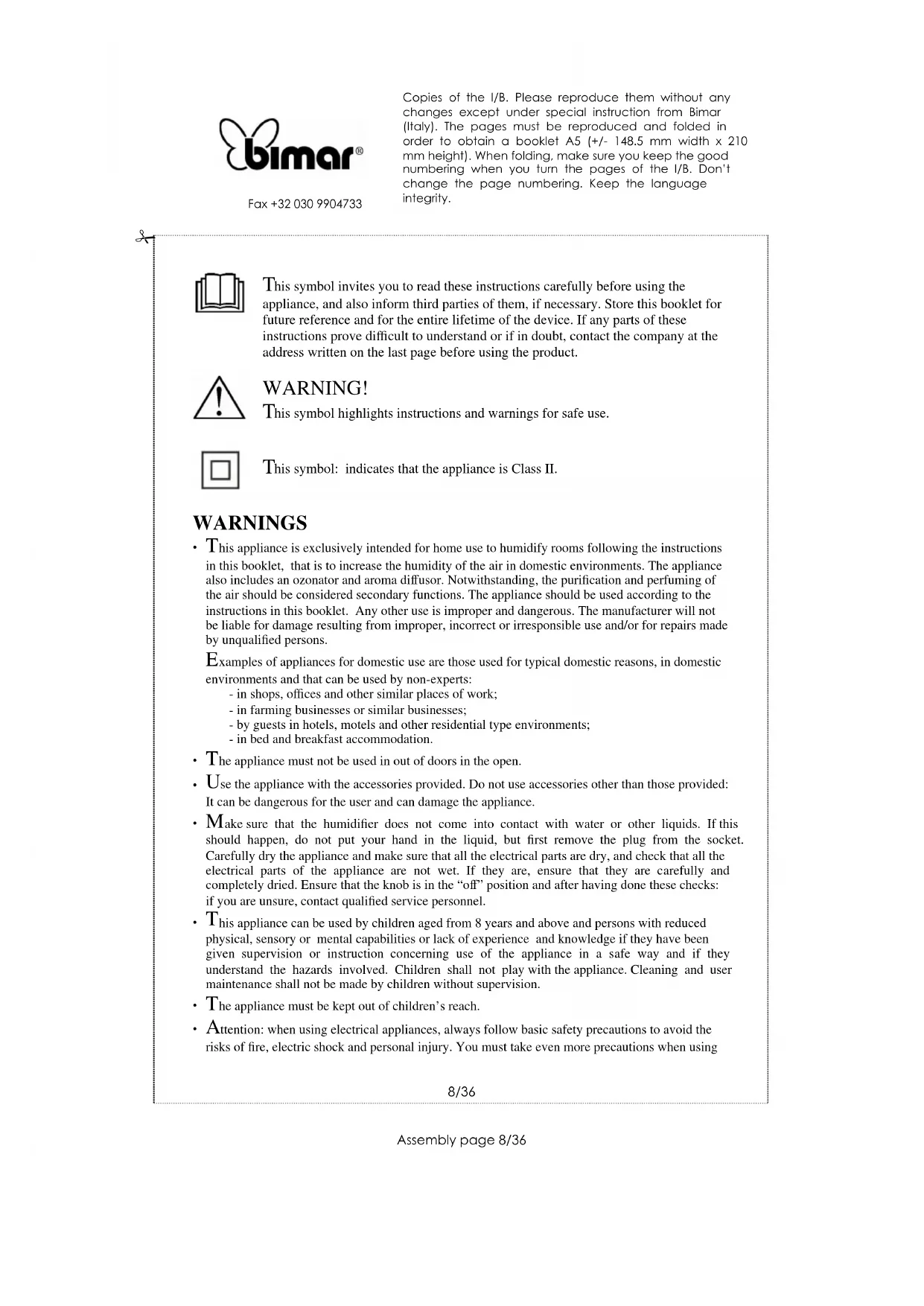 bimar®

Fax +32 030 9904733

Copies of the I/B. Please reproduce them without any changes except under special instruction from Bimar (Italy). The pages must be reproduced and folded in order to obtain a booklet A5 (+/- 148.5 mm width x 210 mm height). When folding, make sure you keep the good numbering when you turn the pages of the I/B. Don't change the page numbering. Keep the language integrity.

This symbol invites you to read these instructions carefully before using the appliance, and also inform third parties of them, if necessary. Store this booklet for future reference and for the entire lifetime of the device. If any parts of these instructions prove difficult to understand or if in doubt, contact the company at the address written on the last page before using the product.

WARNING!
This symbol highlights instructions and warnings for safe use.

This symbol: indicates that the appliance is Class II.

WARNINGS

• This appliance is exclusively intended for home use to humidify rooms following the instructions in this booklet, that is to increase the humidity of the air in domestic environments. The appliance also includes an ozonator and aroma diffusor. Notwithstanding, the purification and perfuming of the air should be considered secondary functions. The appliance should be used according to the instructions in this booklet. Any other use is improper and dangerous. The manufacturer will not be liable for damage resulting from improper, incorrect or irresponsible use and/or for repairs made by unqualified persons.

Examples of appliances for domestic use are those used for typical domestic reasons, in domestic environments and that can be used by non-experts:
- in shops, offices and other similar places of work;
- in farming businesses or similar businesses;
- by guests in hotels, motels and other residential type environments;
- in bed and breakfast accommodation.

• The appliance must not be used in out of doors in the open.

• Use the appliance with the accessories provided. Do not use accessories other than those provided: It can be dangerous for the user and can damage the appliance.

• Make sure that the humidifier does not come into contact with water or other liquids. If this should happen, do not put your hand in the liquid, but first remove the plug from the socket. Carefully dry the appliance and make sure that all the electrical parts are dry, and check that all the electrical parts of the appliance are not wet. If they are, ensure that they are carefully and completely dried. Ensure that the knob is in the “off” position and after having done these checks: if you are unsure, contact qualified service personnel.

• This appliance can be used by children aged from 8 years and above and persons with reduced physical, sensory or mental capabilities or lack of experience and knowledge if they have been given supervision or instruction concerning use of the appliance in a safe way and if they understand the hazards involved. Children shall not play with the appliance. Cleaning and user maintenance shall not be made by children without supervision.

• The appliance must be kept out of children’s reach.

• Attention: when using electrical appliances, always follow basic safety precautions to avoid the risks of fire, electric shock and personal injury. You must take even more precautions when using

8/36

Assembly page 8/36